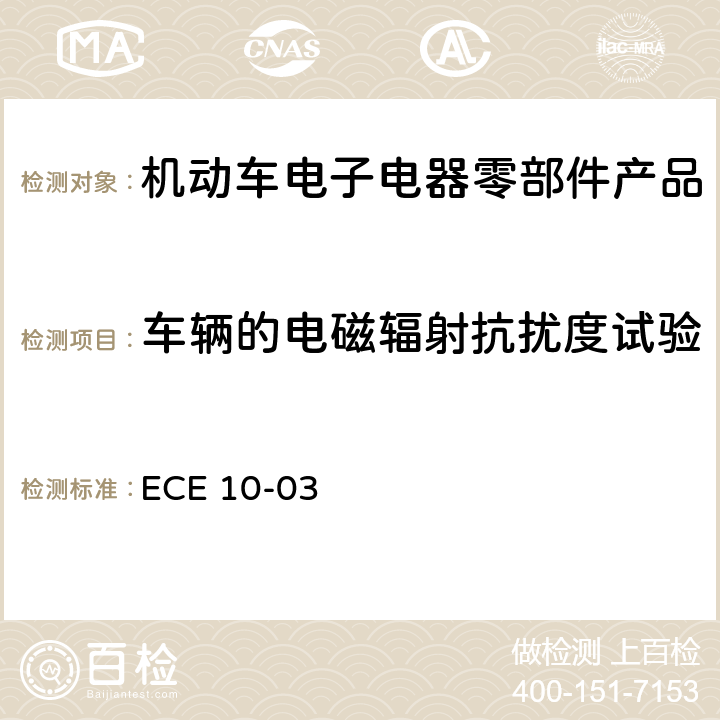 MA CNAS ilac-MRA

检测对象：机动车电子电器零部件产品

检测项目：车辆的电磁辐射抗扰度试验

检测标准：ECE 10-03

百检
Baijiantest.com

做检测 上百检
400-151-7153